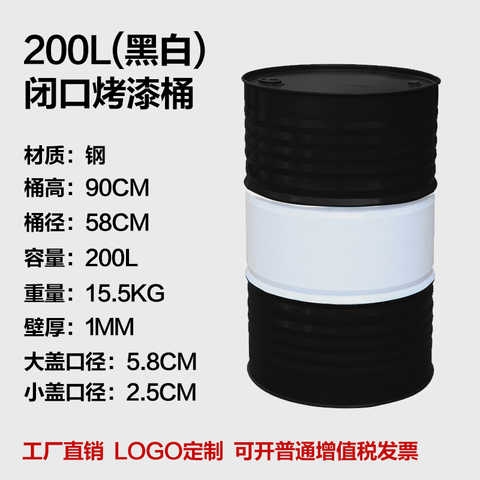 200L(黑白)
闭口烤漆桶

材质：钢
桶高：90CM
桶径：58CM
容量：200L
重量：15.5KG
壁厚：1MM
大盖口径：5.8CM
小盖口径：2.5CM

工厂直销 LOGO定制 可开普通增值税发票